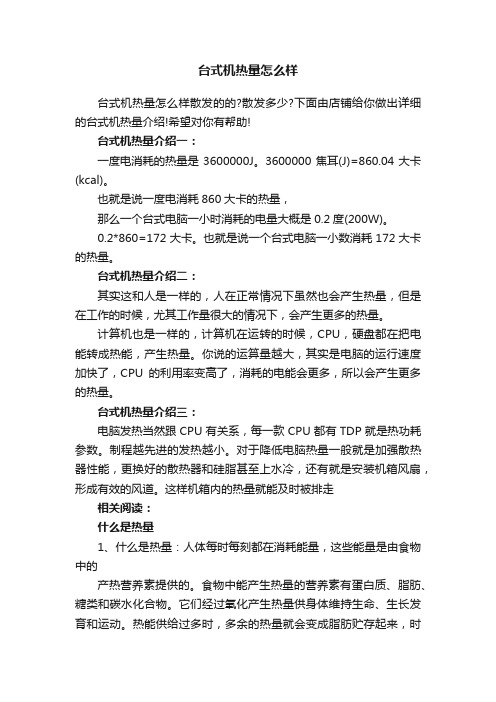 台式机热量怎么样

台式机热量怎么样散发的的?散发多少?下面由店铺给你做出详细的台式机热量介绍!希望对你有帮助!

台式机热量介绍一：

一度电消耗的热量是 3600000J。3600000 焦耳(J)=860.04 大卡(kcal)。

也就是说一度电消耗 860 大卡的热量，

那么一个台式电脑一小时消耗的电量大概是 0.2 度(200W)。

0.2*860=172 大卡。也就是说一个台式电脑一小数消耗 172 大卡的热量。

台式机热量介绍二：

其实这和人是一样的，人在正常情况下虽然也会产生热量，但是在工作的时候，尤其工作量很大的情况下，会产生更多的热量。

计算机也是一样的，计算机在运转的时候，CPU，硬盘都在把电能转成热能，产生热量。你说的运算量越大，其实是电脑的运行速度加快了，CPU 的利用率变高了，消耗的电能会更多，所以会产生更多的热量。

台式机热量介绍三：

电脑发热当然跟 CPU 有关系，每一款 CPU 都有 TDP 就是热功耗参数。制程越先进的发热越小。对于降低电脑热量一般就是加强散热器性能，更换好的散热器和硅脂甚至上水冷，还有就是安装机箱风扇，形成有效的风道。这样机箱内的热量就能及时被排走

相关阅读：

什么是热量

1、什么是热量：人体每时每刻都在消耗能量，这些能量是由食物中的

产热营养素提供的。食物中能产生热量的营养素有蛋白质、脂肪、糖类和碳水化合物。它们经过氧化产生热量供身体维持生命、生长发育和运动。热能供给过多时，多余的热量就会变成脂肪贮存起来，时